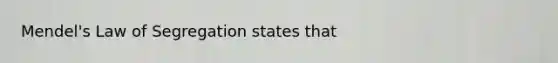 Mendel's Law of Segregation states that